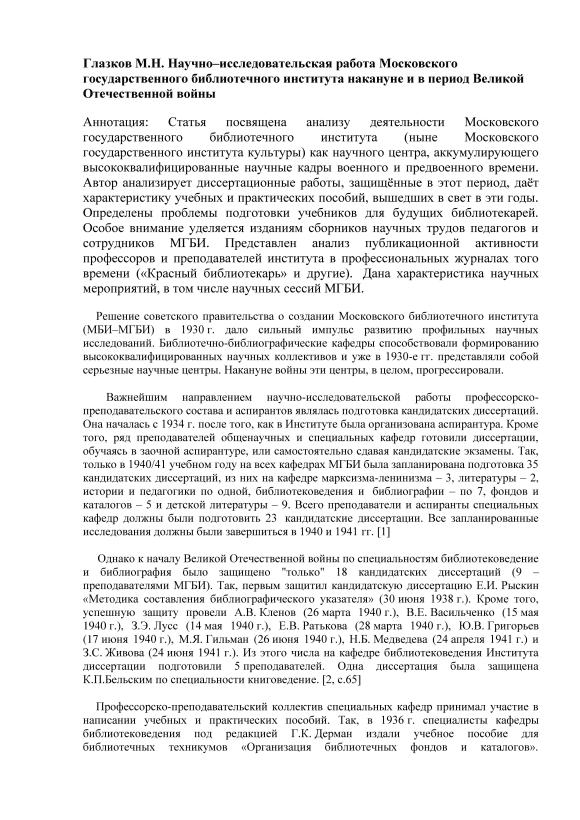 Глазков М.Н. Научно–исследовательская работа Московского государственного библиотечного института накануне и в период Великой Отечественной войны

Аннотация: Статья посвящена анализу деятельности Московского государственного библиотечного института (ныне Московского государственного института культуры) как научного центра, аккумулирующего высококвалифицированные научные кадры военного и предвоенного времени. Автор анализирует диссертационные работы, защищённые в этот период, даёт характеристику учебных и практических пособий, вышедших в свет в эти годы. Определены проблемы подготовки учебников для будущих библиотекарей. Особое внимание уделяется изданиям сборников научных трудов педагогов и сотрудников МГБИ. Представлен анализ публикационной активности профессоров и преподавателей института в профессиональных журналах того времени («Красный библиотекарь» и другие). Дана характеристика научных мероприятий, в том числе научных сессий МГБИ.

Решение советского правительства о создании Московского библиотечного института (МБИ–МГБИ) в 1930 г. дало сильный импульс развитию профильных научных исследований. Библиотечно-библиографические кафедры способствовали формированию высококвалифицированных научных коллективов и уже в 1930-е гг. представляли собой серьезные научные центры. Накануне войны эти центры, в целом, прогрессировали.

Важнейшим направлением научно-исследовательской работы профессорско-преподавательского состава и аспирантов являлась подготовка кандидатских диссертаций. Она началась с 1934 г. после того, как в Институте была организована аспирантура. Кроме того, ряд преподавателей общенаучных и специальных кафедр готовили диссертации, обучаясь в заочной аспирантуре, или самостоятельно сдавая кандидатские экзамены. Так, только в 1940/41 учебном году на всех кафедрах МГБИ была запланирована подготовка 35 кандидатских диссертаций, из них на кафедре марксизма-ленинизма – 3, литературы – 2, истории и педагогики по одной, библиотековедения и библиографии – по 7, фондов и каталогов – 5 и детской литературы – 9. Всего преподаватели и аспиранты специальных кафедр должны были подготовить 23 кандидатские диссертации. Все запланированные исследования должны были завершиться в 1940 и 1941 гг. [1]

Однако к началу Великой Отечественной войны по специальностям библиотековедение и библиография было защищено "только" 18 кандидатских диссертаций (9 – преподавателями МГБИ). Так, первым защитил кандидатскую диссертацию Е.И. Рыскин «Методика составления библиографического указателя» (30 июня 1938 г.). Кроме того, успешную защиту провели А.В. Кленов (26 марта 1940 г.), В.Е. Васильченко (15 мая 1940 г.), З.Э. Лусс (14 мая 1940 г.), Е.В. Ратькова (28 марта 1940 г.), Ю.В. Григорьев (17 июня 1940 г.), М.Я. Гильман (26 июня 1940 г.), Н.Б. Медведева (24 апреля 1941 г.) и З.С. Живова (24 июня 1941 г.). Из этого числа на кафедре библиотековедения Института диссертации подготовили 5 преподавателей. Одна диссертация была защищена К.П.Бельским по специальности книговедение. [2, с.65]

Профессорско-преподавательский коллектив специальных кафедр принимал участие в написании учебных и практических пособий. Так, в 1936 г. специалисты кафедры библиотековедения под редакцией Г.К. Дерман издали учебное пособие для библиотечных техникумов «Организация библиотечных фондов и каталогов».